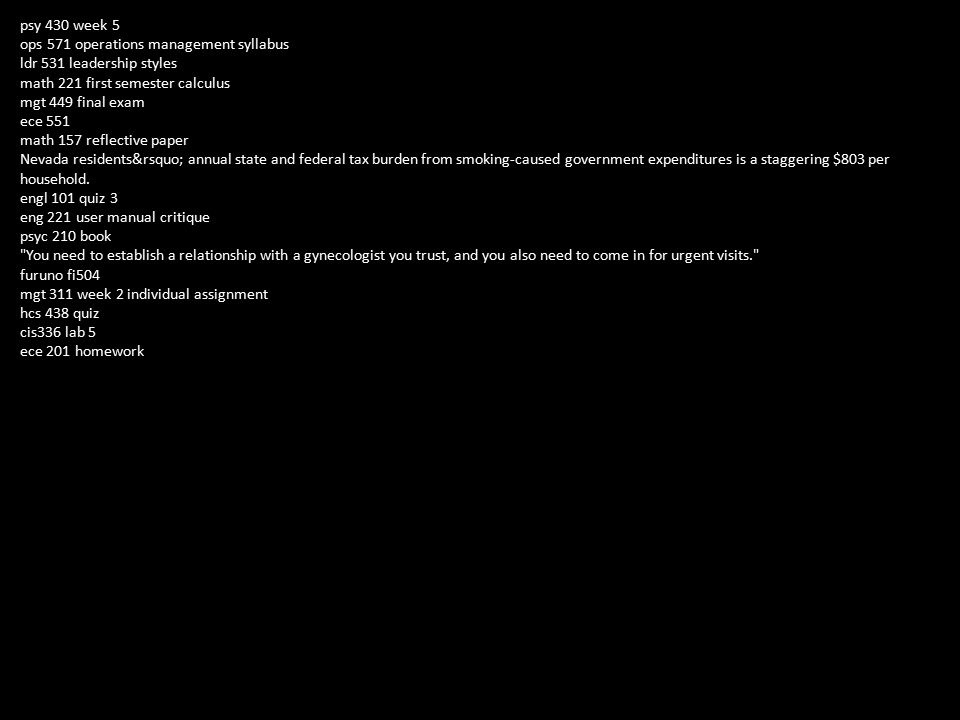 psy 430 week 5
ops 571 operations management syllabus
ldr 531 leadership styles
math 221 first semester calculus
mgt 449 final exam
ece 551
math 157 reflective paper
Nevada residents&rsquo; annual state and federal tax burden from smoking-caused government expenditures is a staggering $803 per household.
engl 101 quiz 3
eng 221 user manual critique
psyc 210 book
"You need to establish a relationship with a gynecologist you trust, and you also need to come in for urgent visits."
furuno fi504
mgt 311 week 2 individual assignment
hcs 438 quiz
cis336 lab 5
ece 201 homework